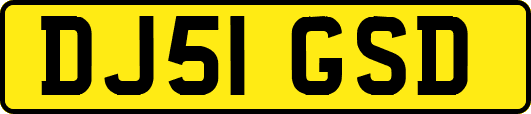 DJ51 GSD